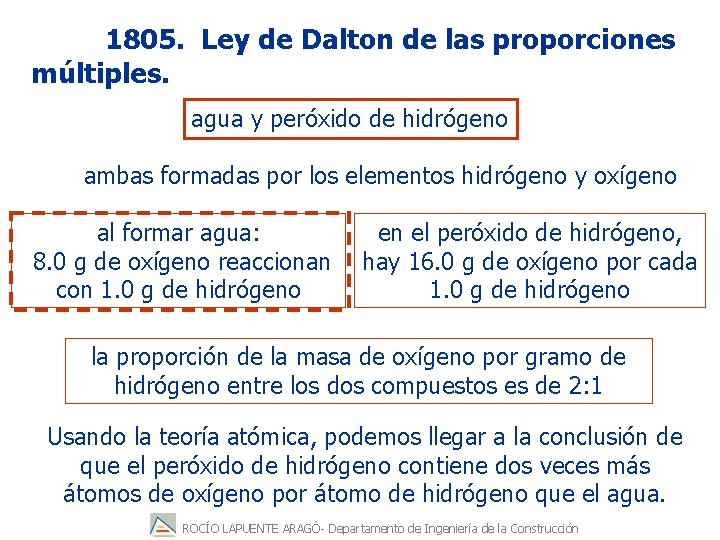 1805. Ley de Dalton de las proporciones múltiples.

agua y peróxido de hidrógeno

ambas formadas por los elementos hidrógeno y oxígeno

al formar agua:
8.0 g de oxígeno reaccionan con 1.0 g de hidrógeno

en el peróxido de hidrógeno, hay 16.0 g de oxígeno por cada 1.0 g de hidrógeno

la proporción de la masa de oxígeno por gramo de hidrógeno entre los dos compuestos es de 2:1

Usando la teoría atómica, podemos llegar a la conclusión de que el peróxido de hidrógeno contiene dos veces más átomos de oxígeno por átomo de hidrógeno que el agua.

ROCÍO LAPUENTE ARAGÓ- Departamento de Ingeniería de la Construcción